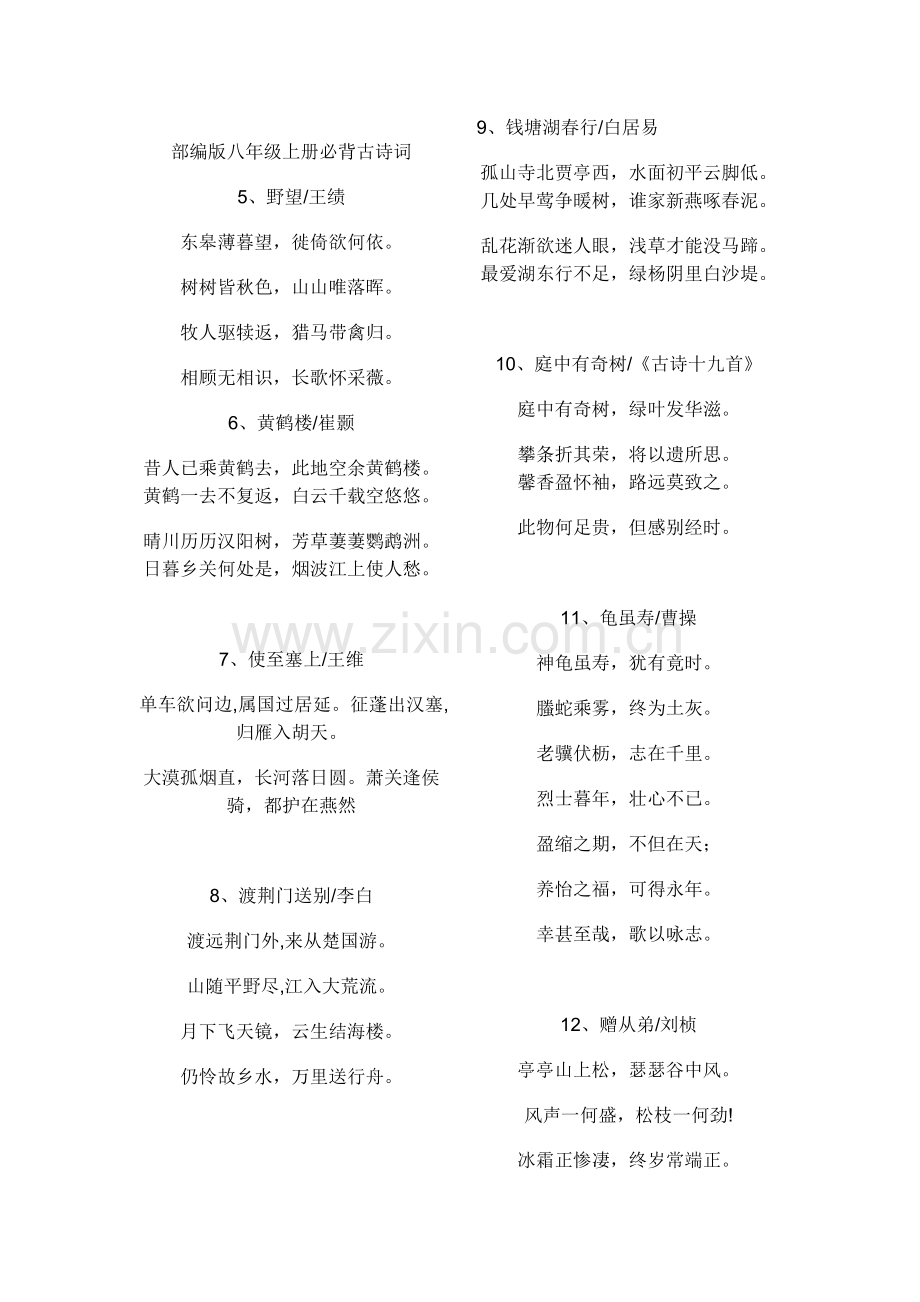 部编版八年级上册必背古诗词

5、野望/王绩

东皋薄暮望，徙倚欲何依。

树树皆秋色，山山唯落晖。

牧人驱犊返，猎马带禽归。

相顾无相识，长歌怀采薇。

6、黄鹤楼/崔颢

昔人已乘黄鹤去，此地空余黄鹤楼。
黄鹤一去不复返，白云千载空悠悠。

晴川历历汉阳树，芳草萋萋鹦鹉洲。
日暮乡关何处是，烟波江上使人愁。

7、使至塞上/王维

单车欲问边,属国过居延。征蓬出汉塞,归雁入胡天。

大漠孤烟直，长河落日圆。萧关逢侯骑，都护在燕然

8、渡荆门送别/李白

渡远荆门外,来从楚国游。

山随平野尽,江入大荒流。

月下飞天镜，云生结海楼。

仍怜故乡水，万里送行舟。

9、钱塘湖春行/白居易

孤山寺北贾亭西，水面初平云脚低。
几处早莺争暖树，谁家新燕啄春泥。

乱花渐欲迷人眼，浅草才能没马蹄。
最爱湖东行不足，绿杨阴里白沙堤。

10、庭中有奇树/《古诗十九首》

庭中有奇树，绿叶发华滋。

攀条折其荣，将以遗所思。
馨香盈怀袖，路远莫致之。

此物何足贵，但感别经时。

11、龟虽寿/曹操

神龟虽寿，犹有竟时。

螣蛇乘雾，终为土灰。

老骥伏枥，志在千里。

烈士暮年，壮心不已。

盈缩之期，不但在天；

养怡之福，可得永年。

幸甚至哉，歌以咏志。

12、赠从弟/刘桢

亭亭山上松，瑟瑟谷中风。

风声一何盛，松枝一何劲!

冰霜正惨凄，终岁常端正。

www.zixin.com.cn